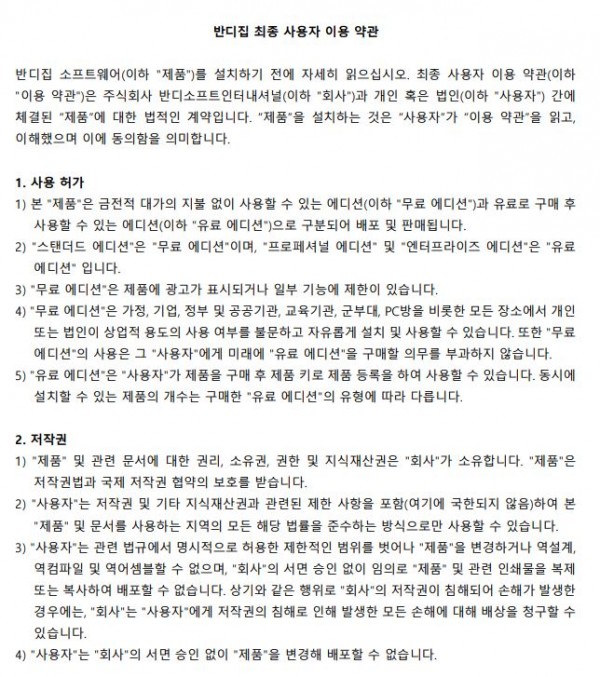 반디집 최종 사용자 이용 약관

반디집 소프트웨어(이하 "제품")를 설치하기 전에 자세히 읽으십시오. 최종 사용자 이용 약관(이하 "이용 약관")은 주식회사 반디소프트인터내셔널(이하 "회사")과 개인 혹은 법인(이하 "사용자") 간에 체결된 "제품"에 대한 법적인 계약입니다. "제품"을 설치하는 것은 "사용자"가 "이용 약관"을 읽고, 이해했으며 이에 동의함을 의미합니다.

1. 사용 허가
1) 본 "제품"은 금전적 대가의 지불 없이 사용할 수 있는 에디션(이하 "무료 에디션")과 유료로 구매 후 사용할 수 있는 에디션(이하 "유료 에디션")으로 구분되어 배포 및 판매됩니다.
2) "스탠더드 에디션"은 "무료 에디션"이며, "프로페셔널 에디션" 및 "엔터프라이즈 에디션"은 "유료 에디션" 입니다.
3) "무료 에디션"은 제품에 광고가 표시되거나 일부 기능에 제한이 있습니다.
4) "무료 에디션"은 가정, 기업, 정부 및 공공기관, 교육기관, 군부대, PC방을 비롯한 모든 장소에서 개인 또는 법인이 상업적 용도의 사용 여부를 불문하고 자유롭게 설치 및 사용할 수 있습니다. 또한 "무료 에디션"의 사용은 그 "사용자"에게 미래에 "유료 에디션"을 구매할 의무를 부과하지 않습니다.
5) "유료 에디션"은 "사용자"가 제품을 구매 후 제품 키로 제품 등록을 하여 사용할 수 있습니다. 동시에 설치할 수 있는 제품의 개수는 구매한 "유료 에디션"의 유형에 따라 다릅니다.

2. 저작권
1) "제품" 및 관련 문서에 대한 권리, 소유권, 권한 및 지식재산권은 "회사"가 소유합니다. "제품"은 저작권법과 국제 저작권 협약의 보호를 받습니다.
2) "사용자"는 저작권 및 기타 지식재산권과 관련된 제한 사항을 포함(여기에 국한되지 않음)하여 본 "제품" 및 문서를 사용하는 지역의 모든 해당 법률을 준수하는 방식으로만 사용할 수 있습니다.
3) "사용자"는 관련 법규에서 명시적으로 허용한 제한적인 범위를 벗어나 "제품"을 변경하거나 역설계, 역컴파일 및 역어셈블할 수 없으며, "회사"의 서면 승인 없이 임의로 "제품" 및 관련 인쇄물을 복제 또는 복사하여 배포할 수 없습니다. 상기와 같은 행위로 "회사"의 저작권이 침해되어 손해가 발생한 경우에는, "회사"는 "사용자"에게 저작권의 침해로 인해 발생한 모든 손해에 대해 배상을 청구할 수 있습니다.
4) "사용자"는 "회사"의 서면 승인 없이 "제품"을 변경해 배포할 수 없습니다.